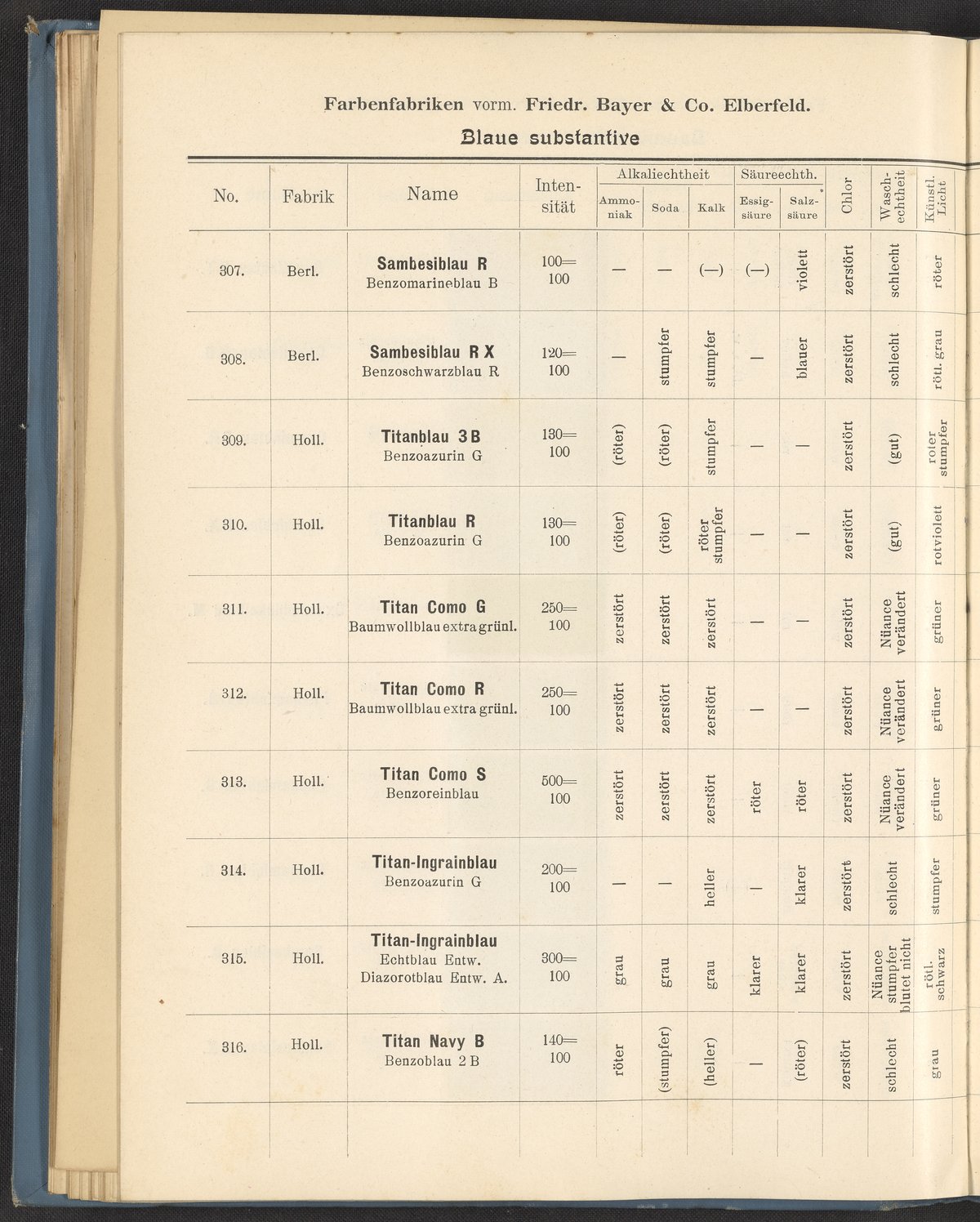 Farbenfabriken vorm. Friedr. Bayer & Co. Elberfeld.

Blaue substantive

| No. | Fabrik | Name | Intensität | Alkaliechtheit Ammoniak | Alkaliechtheit Soda | Alkaliechtheit Kalk | Säureechth. Essigsäure | Säureechth. Salzsäure | Chlor | Waschechtheit | Künstl. Licht |
|---|---|---|---|---|---|---|---|---|---|---|---|
| 307. | Berl. | Sambesiblau R Benzomarineblau B | 100= 100 | — | — | (—) | (—) | violett | zerstört | schlecht | röter |
| 308. | Berl. | Sambesiblau R X Benzoschwarzblau R | 120= 100 | — | stumpfer | stumpfer | — | blauer | zerstört | schlecht | rötl. grau |
| 309. | Holl. | Titanblau 3 B Benzoazurin G | 130= 100 | (röter) | (röter) | stumpfer | — | — | zerstört | (gut) | röter stumpfer |
| 310. | Holl. | Titanblau R Benzoazurin G | 130= 100 | (röter) | (röter) | röter stumpfer | — | — | zerstört | (gut) | rotviolett |
| 311. | Holl. | Titan Como G Baumwollblau extra grünl. | 250= 100 | zerstört | zerstört | zerstört | — | — | zerstört | Nüance verändert | grüner |
| 312. | Holl. | Titan Como R Baumwollblau extra grünl. | 250= 100 | zerstört | zerstört | zerstört | — | — | zerstört | Nüance verändert | grüner |
| 313. | Holl. | Titan Como S Benzoreinblau | 500= 100 | zerstört | zerstört | zerstört | röter | röter | zerstört | Nüance verändert | grüner |
| 314. | Holl. | Titan-Ingrainblau Benzoazurin G | 200= 100 | — | — | heller | — | klarer | zerstört | schlecht | stumpfer |
| 315. | Holl. | Titan-Ingrainblau Echtblau Entw. Diazorotblau Entw. A. | 300= 100 | grau | grau | grau | klarer | klarer | zerstört | Nüance stumpfer blutet nicht | rötl. schwarz |
| 316. | Holl. | Titan Navy B Benzoblau 2 B | 140= 100 | röter | (stumpfer) | (heller) | — | (röter) | zerstört | schlecht | grau |